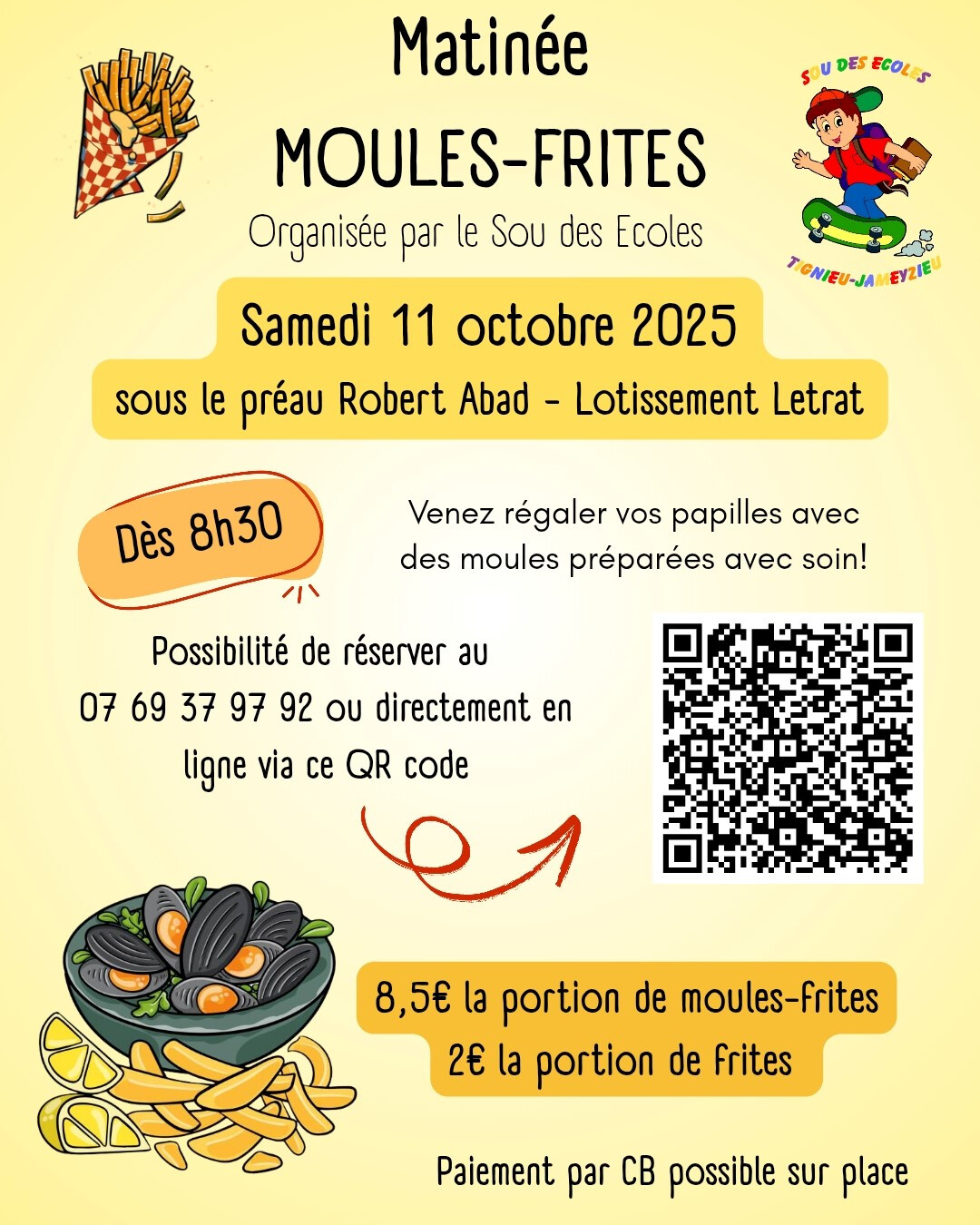 Matinée

MOULES-FRITES

Organisée par le Sou des Ecoles

SOU DES ECOLES

TIGNIEU-JAMEYZIEU

Samedi 11 octobre 2025

sous le préau Robert Abad - Lotissement Letrat

Dès 8h30

Venez régaler vos papilles avec des moules préparées avec soin!

Possibilité de réserver au 07 69 37 97 92 ou directement en ligne via ce QR code

8,5€ la portion de moules-frites

2€ la portion de frites

Paiement par CB possible sur place